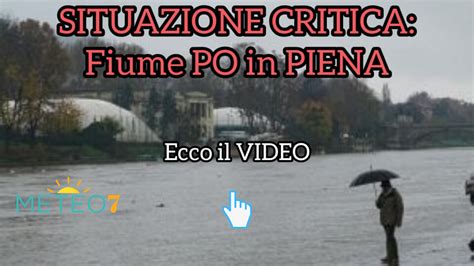 SITUAZIONE CRITICA:
Fiume PO in PIENA

Ecco il VIDEO

METEO7